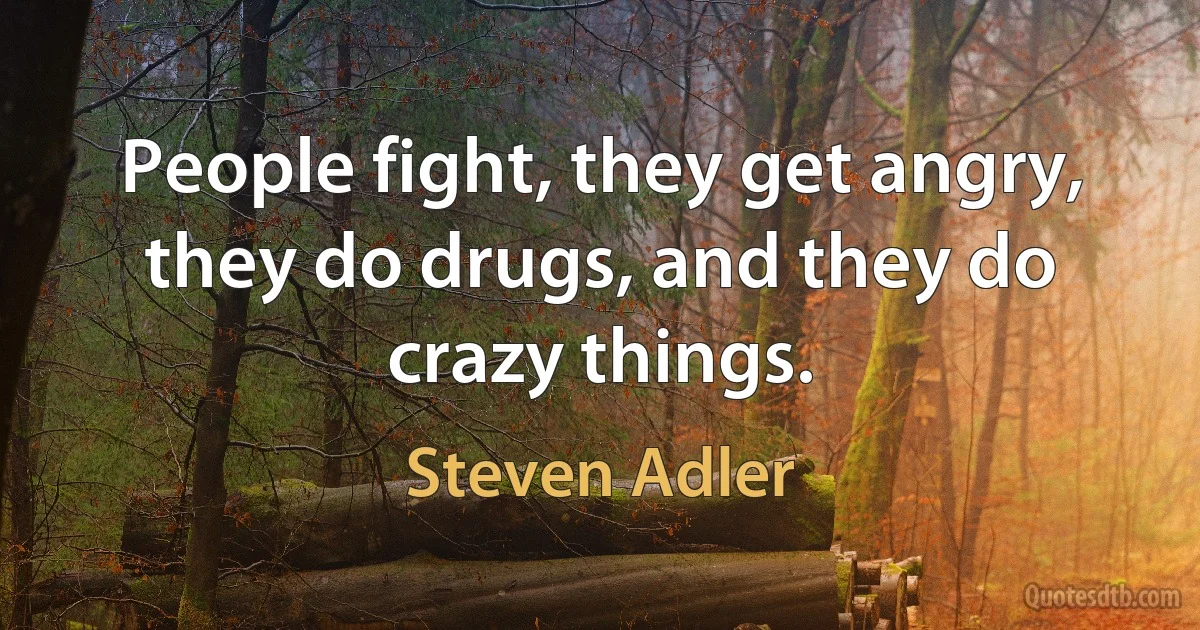 People fight, they get angry, they do drugs, and they do crazy things.

Steven Adler

Quotesdtb.com